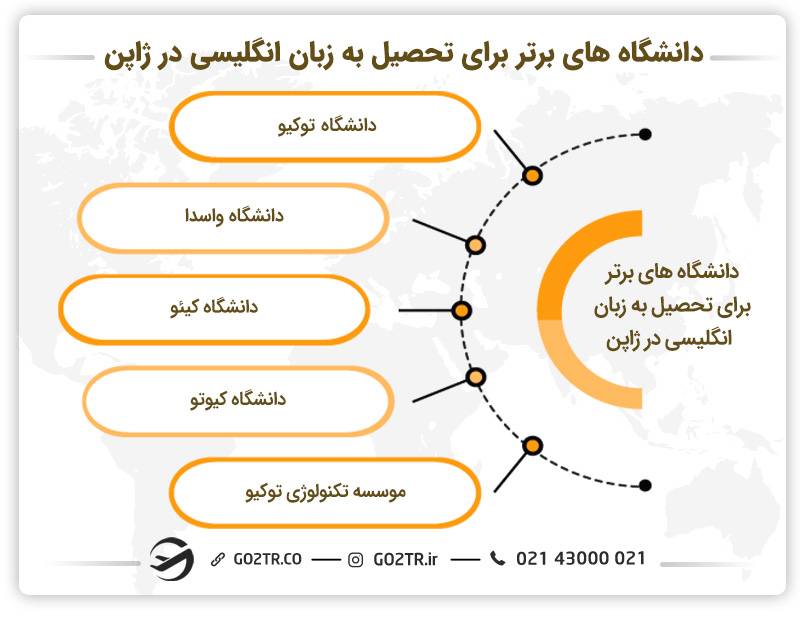 دانشگاه های برتر برای تحصیل به زبان انگلیسی در ژاپن

دانشگاه های برتر برای تحصیل به زبان انگلیسی در ژاپن

دانشگاه توکیو

دانشگاه واسدا

دانشگاه کیئو

دانشگاه کیوتو

موسسه تکنولوژی توکیو

GO2TR.CO — GO2TR.ir — 021 43000 021